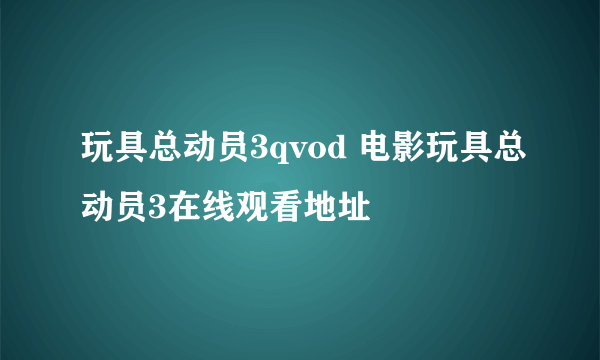 玩具总动员3qvod 电影玩具总动员3在线观看地址